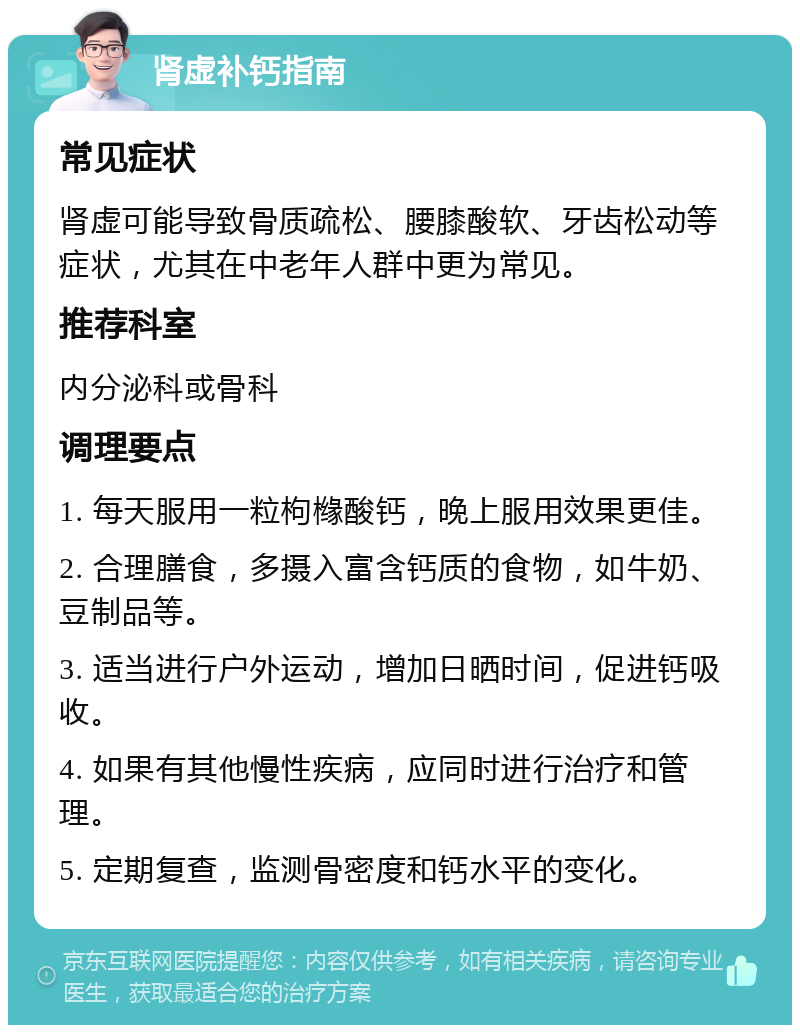 肾虚补钙指南

常见症状

肾虚可能导致骨质疏松、腰膝酸软、牙齿松动等症状，尤其在中老年人群中更为常见。

推荐科室

内分泌科或骨科

调理要点

1. 每天服用一粒枸橼酸钙，晚上服用效果更佳。

2. 合理膳食，多摄入富含钙质的食物，如牛奶、豆制品等。

3. 适当进行户外运动，增加日晒时间，促进钙吸收。

4. 如果有其他慢性疾病，应同时进行治疗和管理。

5. 定期复查，监测骨密度和钙水平的变化。

京东互联网医院提醒您：内容仅供参考，如有相关疾病，请咨询专业医生，获取最适合您的治疗方案